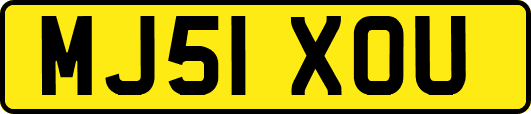 MJ51 XOU